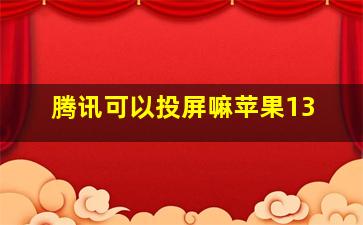 腾讯可以投屏嘛苹果13